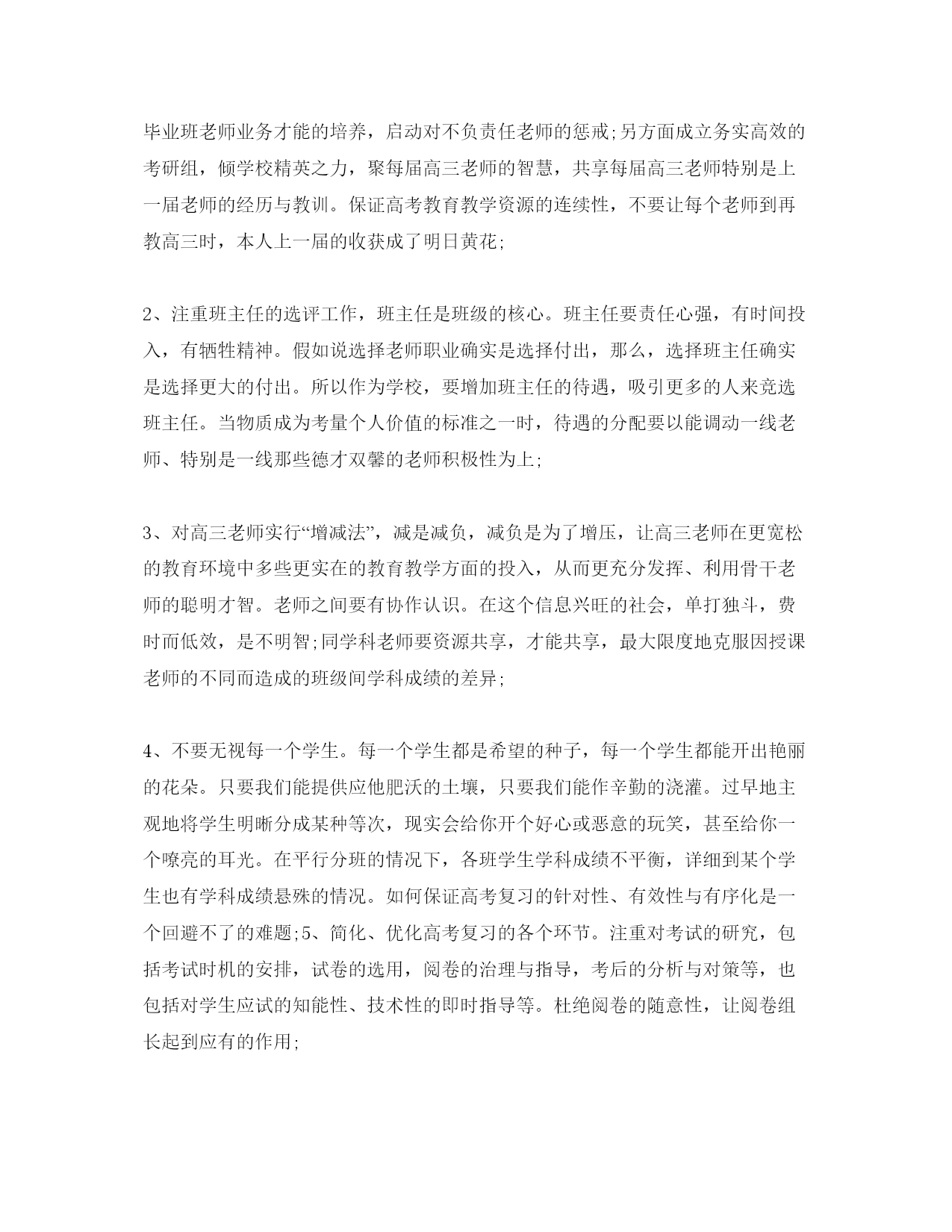 毕业班老师业务才能的培养，启动对不负责任老师的惩戒;另方面成立务实高效的考研组，倾学校精英之力，聚每届高三老师的智慧，共享每届高三老师特别是上一届老师的经历与教训。保证高考教育教学资源的连续性，不要让每个老师到再教高三时，本人上一届的收获成了明日黄花;

2、注重班主任的选评工作，班主任是班级的核心。班主任要责任心强，有时间投入，有牺牲精神。假如说选择老师职业确实是选择付出，那么，选择班主任确实是选择更大的付出。所以作为学校，要增加班主任的待遇，吸引更多的人来竞选班主任。当物质成为考量个人价值的标准之一时，待遇的分配要以能调动一线老师、特别是一线那些德才双馨的老师积极性为上;

3、对高三老师实行“增减法”，减是减负，减负是为了增压，让高三老师在更宽松的教育环境中多些更实在的教育教学方面的投入，从而更充分发挥、利用骨干老师的聪明才智。老师之间要有协作认识。在这个信息兴旺的社会，单打独斗，费时而低效，是不明智;同学科老师要资源共享，才能共享，最大限度地克服因授课老师的不同而造成的班级间学科成绩的差异;

4、不要无视每一个学生。每一个学生都是希望的种子，每一个学生都能开出艳丽的花朵。只要我们能提供应他肥沃的土壤，只要我们能作辛勤的浇灌。过早地主观地将学生明晰分成某种等次，现实会给你开个好心或恶意的玩笑，甚至给你一个嘹亮的耳光。在平行分班的情况下，各班学生学科成绩不平衡，详细到某个学生也有学科成绩悬殊的情况。如何保证高考复习的针对性、有效性与有序化是一个回避不了的难题;5、简化、优化高考复习的各个环节。注重对考试的研究，包括考试时机的安排，试卷的选用，阅卷的治理与指导，考后的分析与对策等，也包括对学生应试的知能性、技术性的即时指导等。杜绝阅卷的随意性，让阅卷组长起到应有的作用;